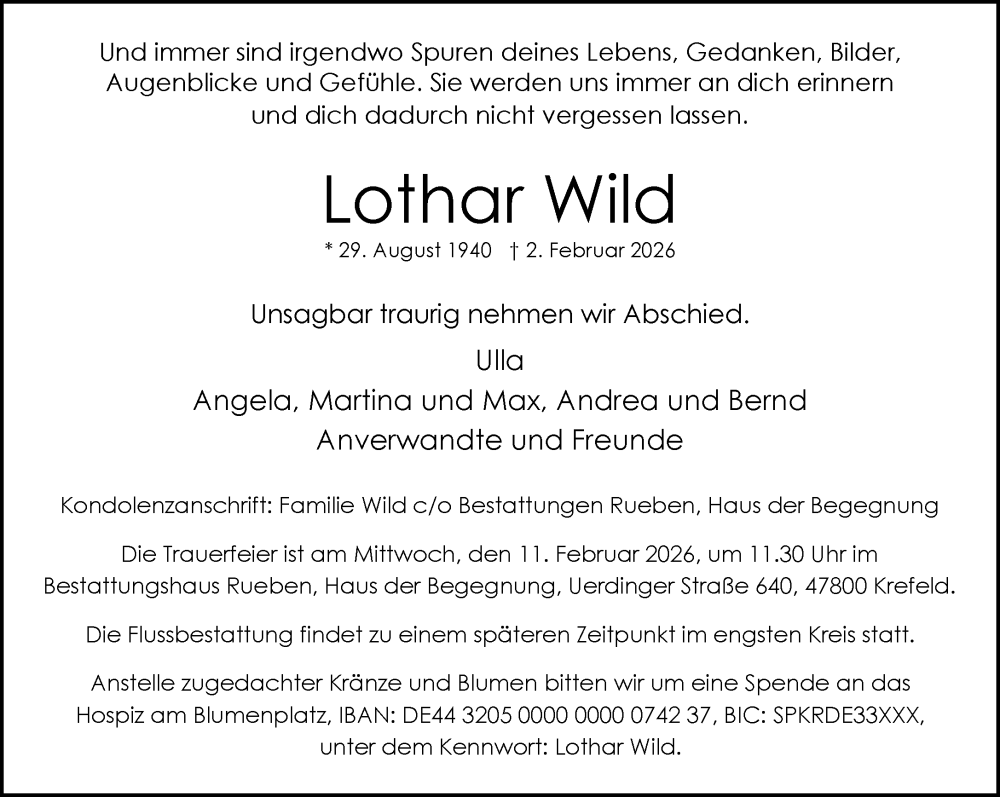 Und immer sind irgendwo Spuren deines Lebens, Gedanken, Bilder, Augenblicke und Gefühle. Sie werden uns immer an dich erinnern und dich dadurch nicht vergessen lassen.

Lothar Wild

* 29. August 1940 † 2. Februar 2026

Unsagbar traurig nehmen wir Abschied.

Ulla
Angela, Martina und Max, Andrea und Bernd
Anverwandte und Freunde

Kondolenzanschrift: Familie Wild c/o Bestattungen Rueben, Haus der Begegnung

Die Trauerfeier ist am Mittwoch, den 11. Februar 2026, um 11.30 Uhr im Bestattungshaus Rueben, Haus der Begegnung, Uerdinger Straße 640, 47800 Krefeld.

Die Flussbestattung findet zu einem späteren Zeitpunkt im engsten Kreis statt.

Anstelle zugedachter Kränze und Blumen bitten wir um eine Spende an das Hospiz am Blumenplatz, IBAN: DE44 3205 0000 0000 0742 37, BIC: SPKRDE33XXX, unter dem Kennwort: Lothar Wild.